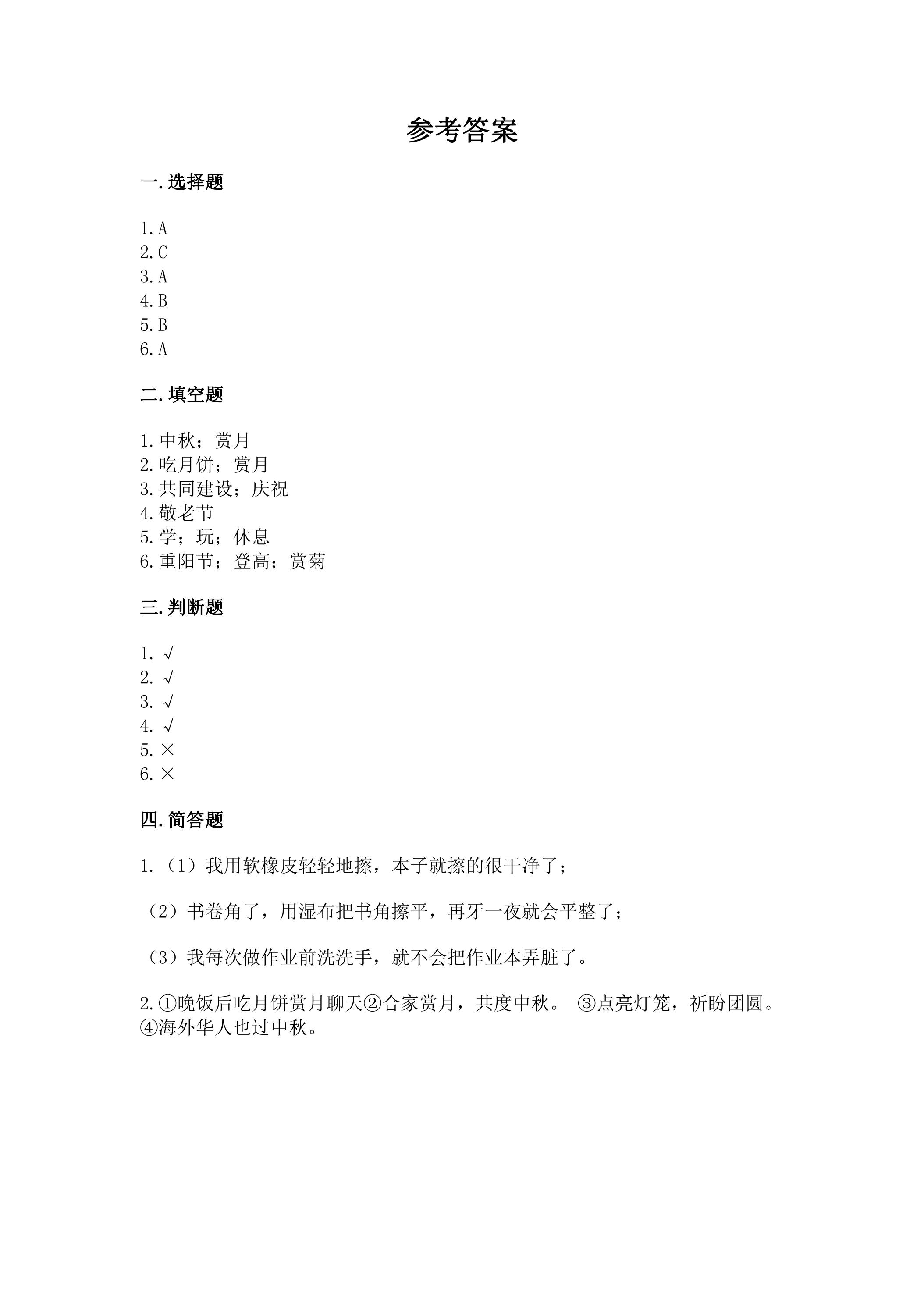 参考答案

一.选择题

1.A
2.C
3.A
4.B
5.B
6.A

二.填空题

1.中秋；赏月
2.吃月饼；赏月
3.共同建设；庆祝
4.敬老节
5.学；玩；休息
6.重阳节；登高；赏菊

三.判断题

1.√
2.√
3.√
4.√
5.×
6.×

四.简答题

1.（1）我用软橡皮轻轻地擦，本子就擦的很干净了；

（2）书卷角了，用湿布把书角擦平，再牙一夜就会平整了；

（3）我每次做作业前洗洗手，就不会把作业本弄脏了。

2.①晚饭后吃月饼赏月聊天②合家赏月，共度中秋。 ③点亮灯笼，祈盼团圆。④海外华人也过中秋。